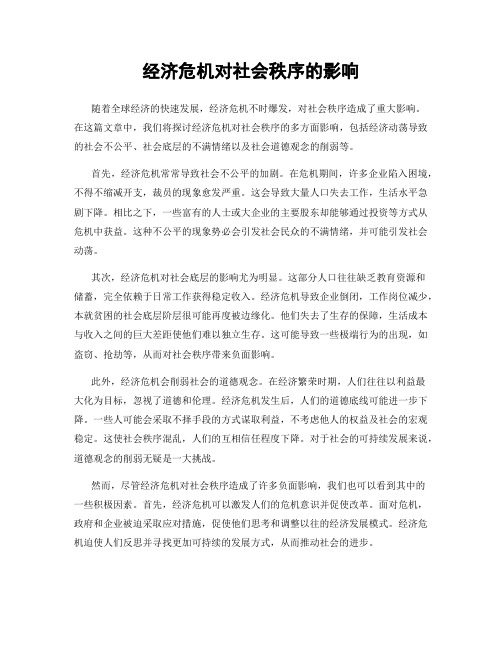 经济危机对社会秩序的影响

随着全球经济的快速发展，经济危机不时爆发，对社会秩序造成了重大影响。在这篇文章中，我们将探讨经济危机对社会秩序的多方面影响，包括经济动荡导致的社会不公平、社会底层的不满情绪以及社会道德观念的削弱等。

首先，经济危机常常导致社会不公平的加剧。在危机期间，许多企业陷入困境，不得不缩减开支，裁员的现象愈发严重。这会导致大量人口失去工作，生活水平急剧下降。相比之下，一些富有的人士或大企业的主要股东却能够通过投资等方式从危机中获益。这种不公平的现象势必会引发社会民众的不满情绪，并可能引发社会动荡。

其次，经济危机对社会底层的影响尤为明显。这部分人口往往缺乏教育资源和储蓄，完全依赖于日常工作获得稳定收入。经济危机导致企业倒闭，工作岗位减少，本就贫困的社会底层阶层很可能再度被边缘化。他们失去了生存的保障，生活成本与收入之间的巨大差距使他们难以独立生存。这可能导致一些极端行为的出现，如盗窃、抢劫等，从而对社会秩序带来负面影响。

此外，经济危机会削弱社会的道德观念。在经济繁荣时期，人们往往以利益最大化为目标，忽视了道德和伦理。经济危机发生后，人们的道德底线可能进一步下降。一些人可能会采取不择手段的方式谋取利益，不考虑他人的权益及社会的宏观稳定。这使社会秩序混乱，人们的互相信任程度下降。对于社会的可持续发展来说，道德观念的削弱无疑是一大挑战。

然而，尽管经济危机对社会秩序造成了许多负面影响，我们也可以看到其中的一些积极因素。首先，经济危机可以激发人们的危机意识并促使改革。面对危机，政府和企业被迫采取应对措施，促使他们思考和调整以往的经济发展模式。经济危机迫使人们反思并寻找更加可持续的发展方式，从而推动社会的进步。